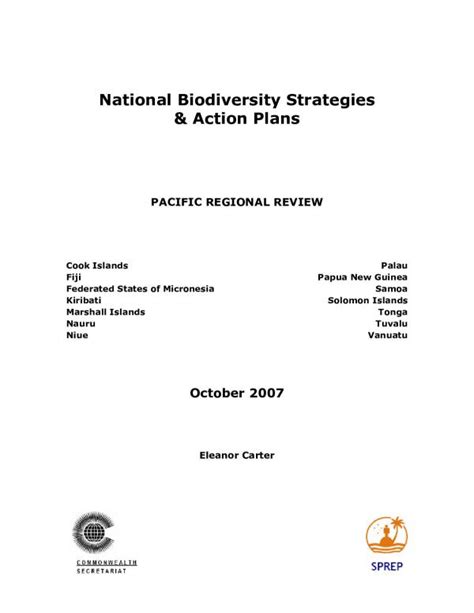 National Biodiversity Strategies & Action Plans

PACIFIC REGIONAL REVIEW

Cook Islands
Fiji
Federated States of Micronesia
Kiribati
Marshall Islands
Nauru
Niue

Palau
Papua New Guinea
Samoa
Solomon Islands
Tonga
Tuvalu
Vanuatu

October 2007

Eleanor Carter

COMMONWEALTH SECRETARIAT

SPREP